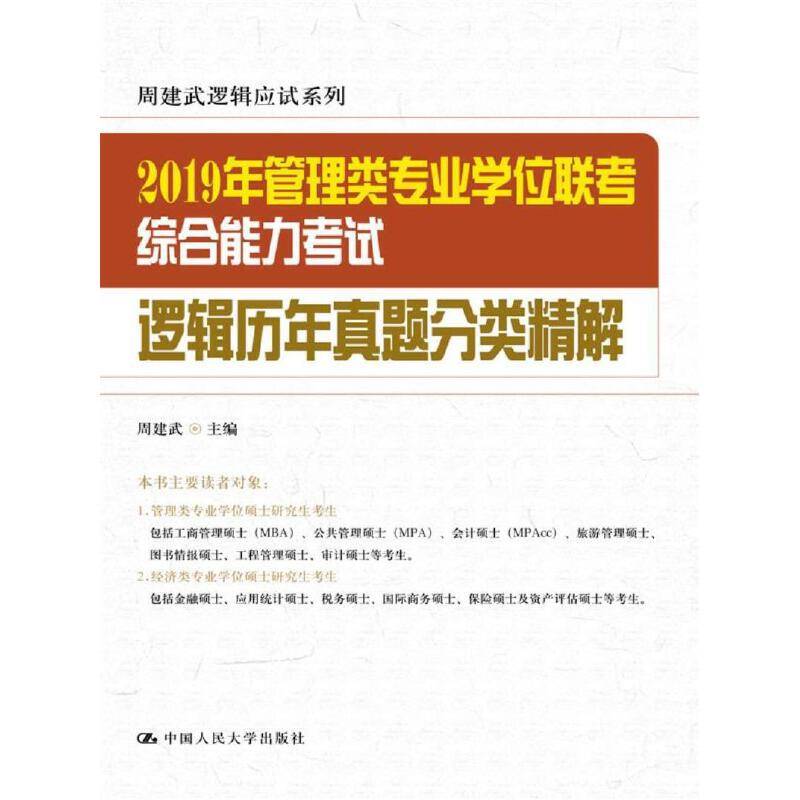 周建武逻辑应试系列

2019年管理类专业学位联考
综合能力考试

逻辑历年真题分类精解

周建武 ◎ 主编

本书主要读者对象：

1. 管理类专业学位硕士研究生考生
包括工商管理硕士（MBA）、公共管理硕士（MPA）、会计硕士（MPAcc）、旅游管理硕士、图书情报硕士、工程管理硕士、审计硕士等考生。

2. 经济类专业学位硕士研究生考生
包括金融硕士、应用统计硕士、税务硕士、国际商务硕士、保险硕士及资产评估硕士等考生。

中国人民大学出版社